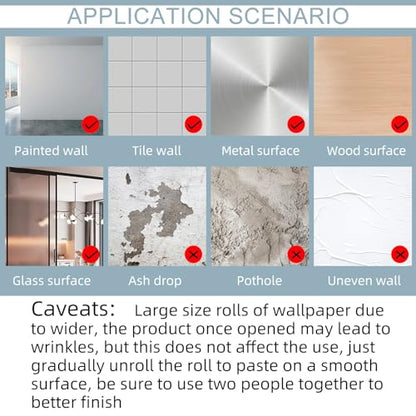 APPLICATION SCENARIO

Painted wall

Tile wall

Metal surface

Wood surface

Glass surface

Ash drop

Pothole

Uneven wall

Caveats: Large size rolls of wallpaper due to wider, the product once opened may lead to wrinkles, but this does not affect the use, just gradually unroll the roll to paste on a smooth surface, be sure to use two people together to better finish